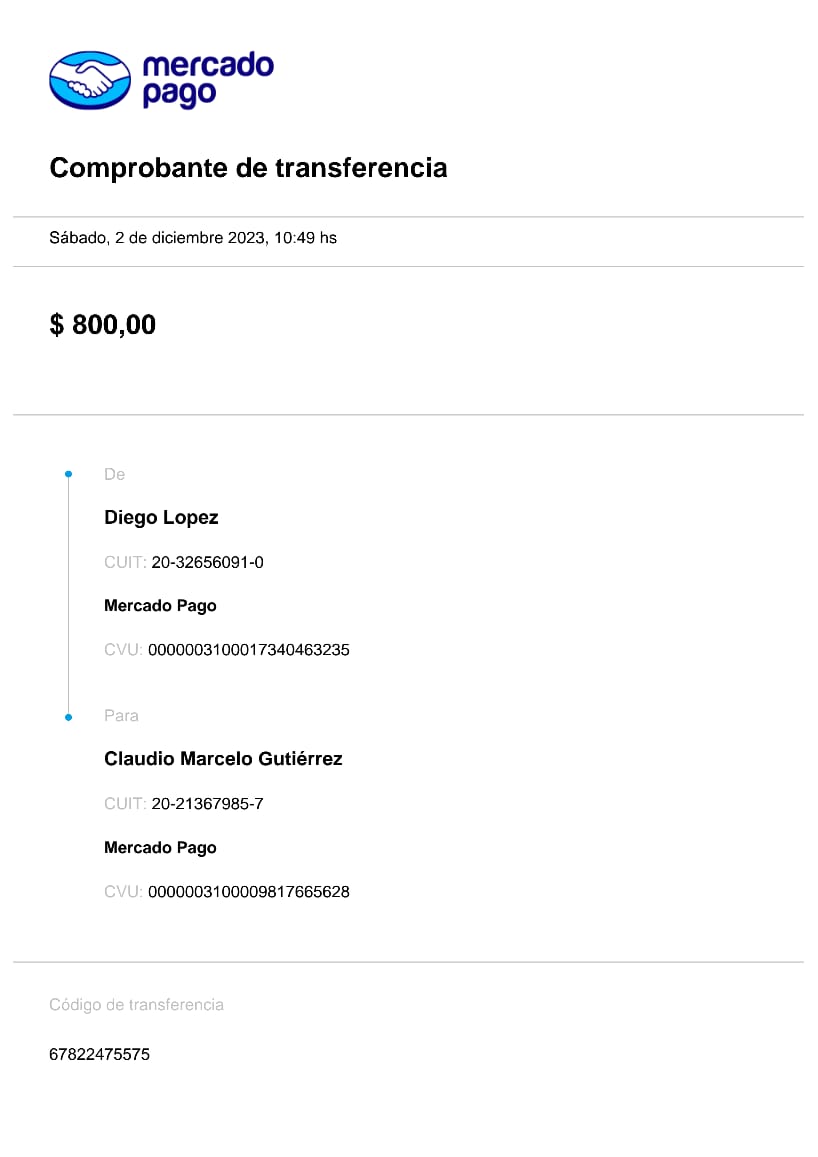 mercado pago

Comprobante de transferencia

Sábado, 2 de diciembre 2023, 10:49 hs

$ 800,00

De

Diego Lopez

CUIT: 20-32656091-0

Mercado Pago

CVU: 0000003100017340463235

Para

Claudio Marcelo Gutiérrez

CUIT: 20-21367985-7

Mercado Pago

CVU: 0000003100009817665628

Código de transferencia

67822475575